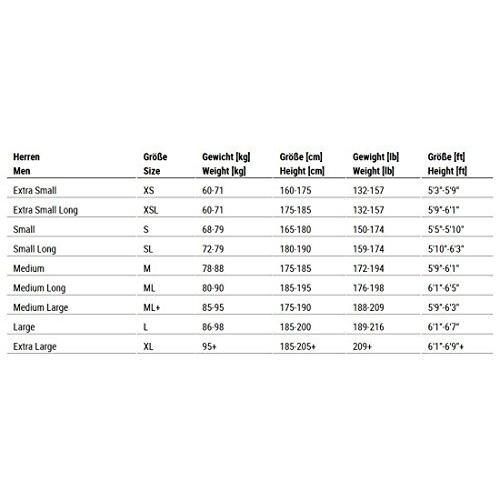 | Herren Men | Größe Size | Gewicht [kg] Weight [kg] | Größe [cm] Height [cm] | Gewight [lb] Weight [lb] | Größe [ft] Height [ft] |
|---|---|---|---|---|---|
| Extra Small | XS | 60-71 | 160-175 | 132-157 | 5'3"-5'9" |
| Extra Small Long | XSL | 60-71 | 175-185 | 132-157 | 5'9"-6'1" |
| Small | S | 68-79 | 165-180 | 150-174 | 5'5"-5'10" |
| Small Long | SL | 72-79 | 180-190 | 159-174 | 5'10"-6'3" |
| Medium | M | 78-88 | 175-185 | 172-194 | 5'9"-6'1" |
| Medium Long | ML | 80-90 | 185-195 | 176-198 | 6'1"-6'5" |
| Medium Large | ML+ | 85-95 | 175-190 | 188-209 | 5'9"-6'3" |
| Large | L | 86-98 | 185-200 | 189-216 | 6'1"-6'7" |
| Extra Large | XL | 95+ | 185-205+ | 209+ | 6'1"-6'9"+ |